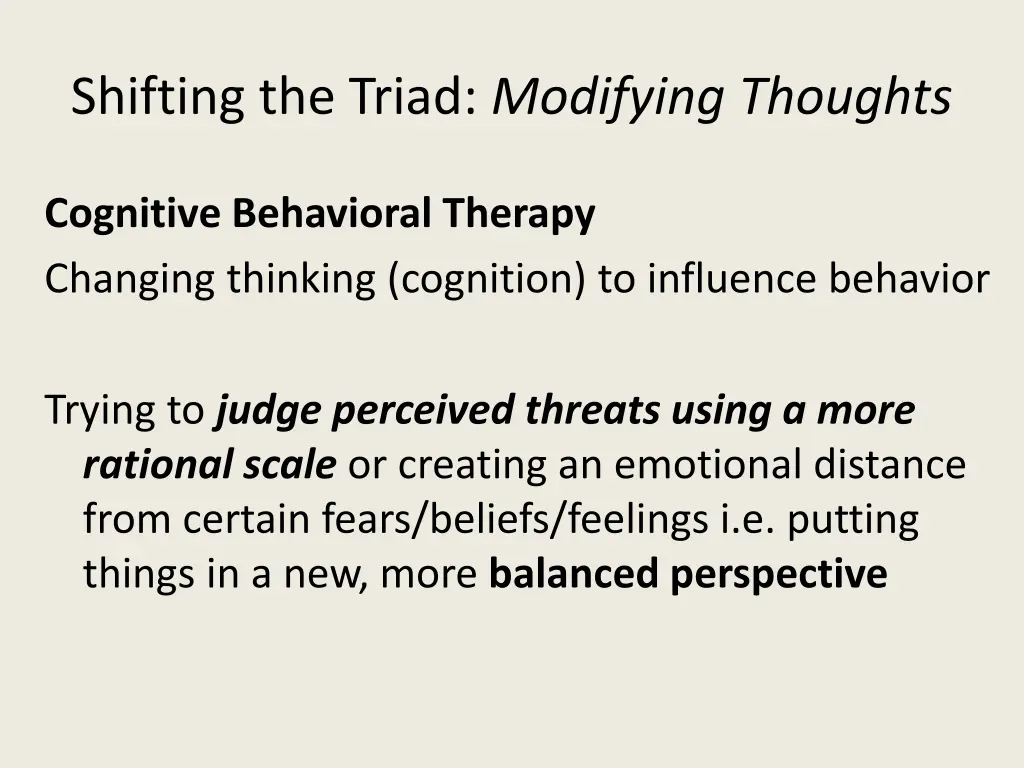 Shifting the Triad: Modifying Thoughts

Cognitive Behavioral Therapy

Changing thinking (cognition) to influence behavior

Trying to judge perceived threats using a more rational scale or creating an emotional distance from certain fears/beliefs/feelings i.e. putting things in a new, more balanced perspective